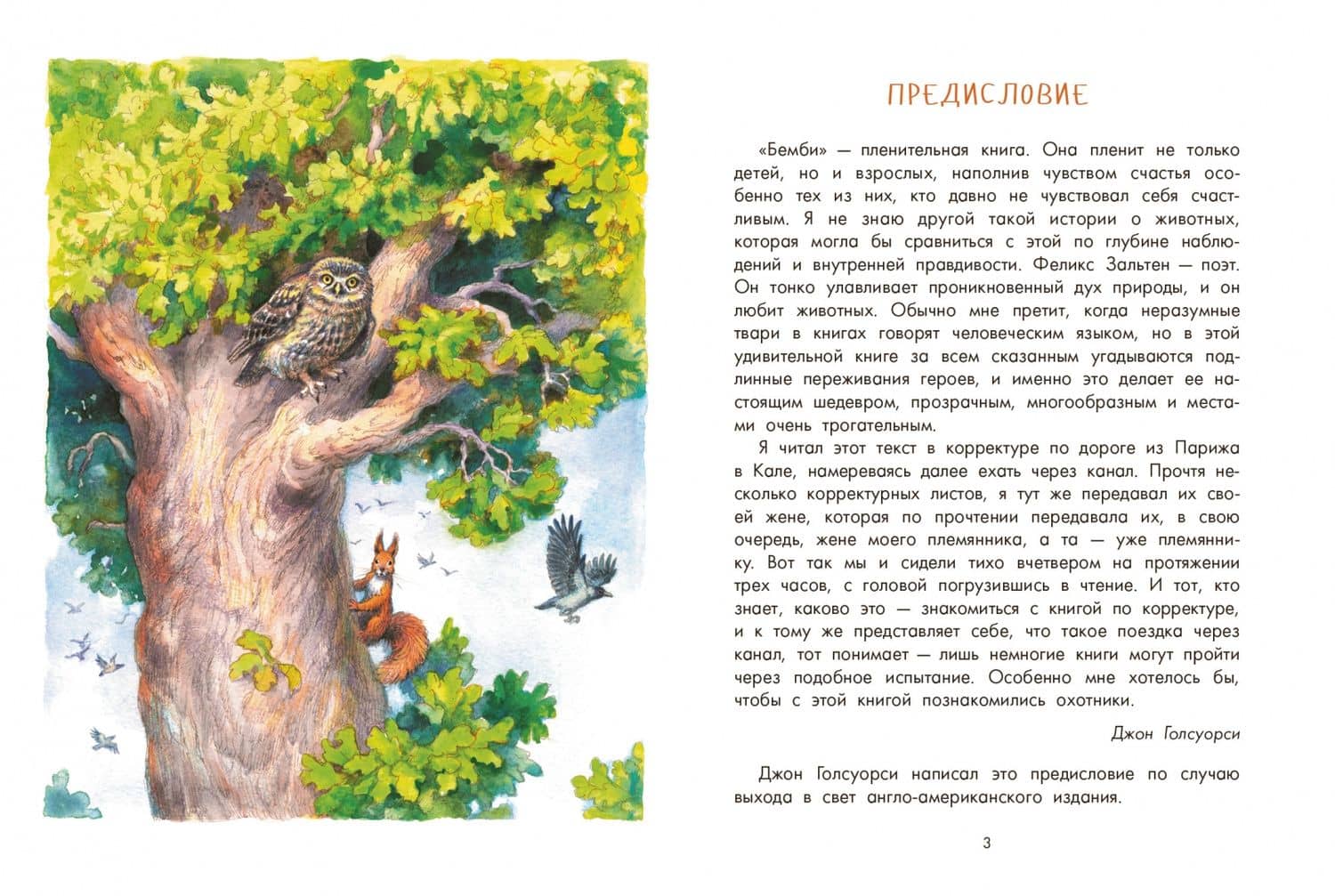 ПРЕДИСЛОВИЕ

«Бемби» — пленительная книга. Она пленит не только детей, но и взрослых, наполнив чувством счастья особенно тех из них, кто давно не чувствовал себя счастливым. Я не знаю другой такой истории о животных, которая могла бы сравниться с этой по глубине наблюдений и внутренней правдивости. Феликс Зальтен — поэт. Он тонко улавливает проникновенный дух природы, и он любит животных. Обычно мне претит, когда неразумные твари в книгах говорят человеческим языком, но в этой удивительной книге за всем сказанным угадываются подлинные переживания героев, и именно это делает ее настоящим шедевром, прозрачным, многообразным и местами очень трогательным.

Я читал этот текст в корректуре по дороге из Парижа в Кале, намереваясь далее ехать через канал. Прочтя несколько корректурных листов, я тут же передавал их своей жене, которая по прочтении передавала их, в свою очередь, жене моего племянника, а та — уже племяннику. Вот так мы и сидели тихо вчетвером на протяжении трех часов, с головой погрузившись в чтение. И тот, кто знает, каково это — знакомиться с книгой по корректуре, и к тому же представляет себе, что такое поездка через канал, тот понимает — лишь немногие книги могут пройти через подобное испытание. Особенно мне хотелось бы, чтобы с этой книгой познакомились охотники.

Джон Голсуорси

Джон Голсуорси написал это предисловие по случаю выхода в свет англо-американского издания.

3